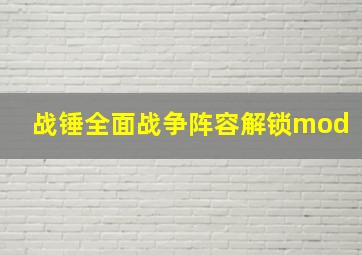 战锤全面战争阵容解锁mod